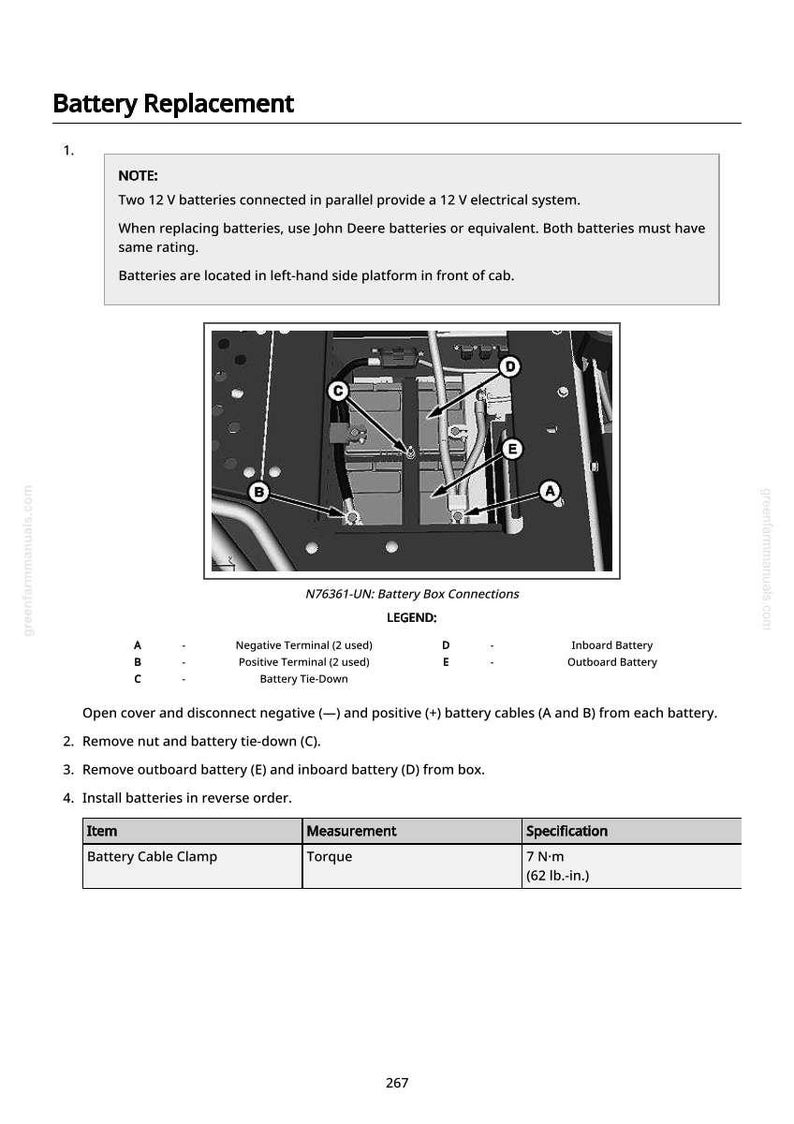 Battery Replacement

1.

NOTE:

Two 12 V batteries connected in parallel provide a 12 V electrical system.

When replacing batteries, use John Deere batteries or equivalent. Both batteries must have same rating.

Batteries are located in left-hand side platform in front of cab.

D

C

E

B

A

N76361-UN: Battery Box Connections

LEGEND:

A - Negative Terminal (2 used)
B - Positive Terminal (2 used)
C - Battery Tie-Down
D - Inboard Battery
E - Outboard Battery

Open cover and disconnect negative (—) and positive (+) battery cables (A and B) from each battery.

2. Remove nut and battery tie-down (C).

3. Remove outboard battery (E) and inboard battery (D) from box.

4. Install batteries in reverse order.

| Item | Measurement | Specification |
|---|---|---|
| Battery Cable Clamp | Torque | 7 N·m (62 lb.-in.) |

267

greenfarmmanuals.com